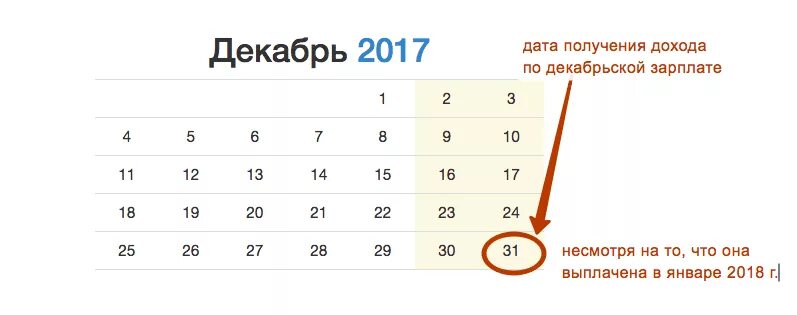 Декабрь 2017

дата получения дохода по декабрьской зарплате

|  |  |  |  |  |  |  |
|---|---|---|---|---|---|---|
|  |  |  |  | 1 | 2 | 3 |
| 4 | 5 | 6 | 7 | 8 | 9 | 10 |
| 11 | 12 | 13 | 14 | 15 | 16 | 17 |
| 18 | 19 | 20 | 21 | 22 | 23 | 24 |
| 25 | 26 | 27 | 28 | 29 | 30 | 31 |

несмотря на то, что она выплачена в январе 2018 г.